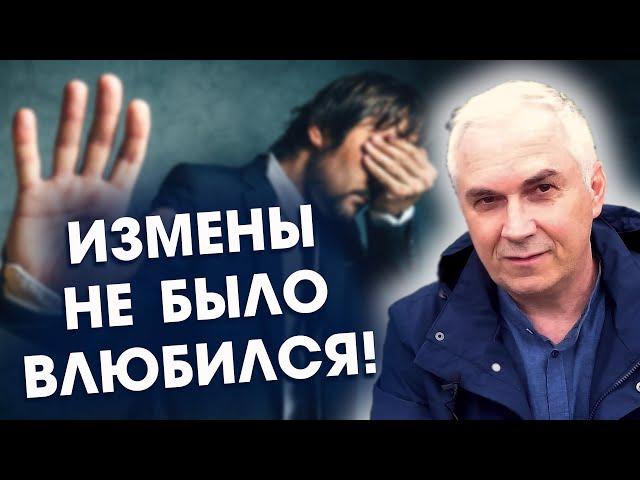 ИЗМЕНЫ
НЕ БЫЛО
ВЛЮБИЛСЯ!